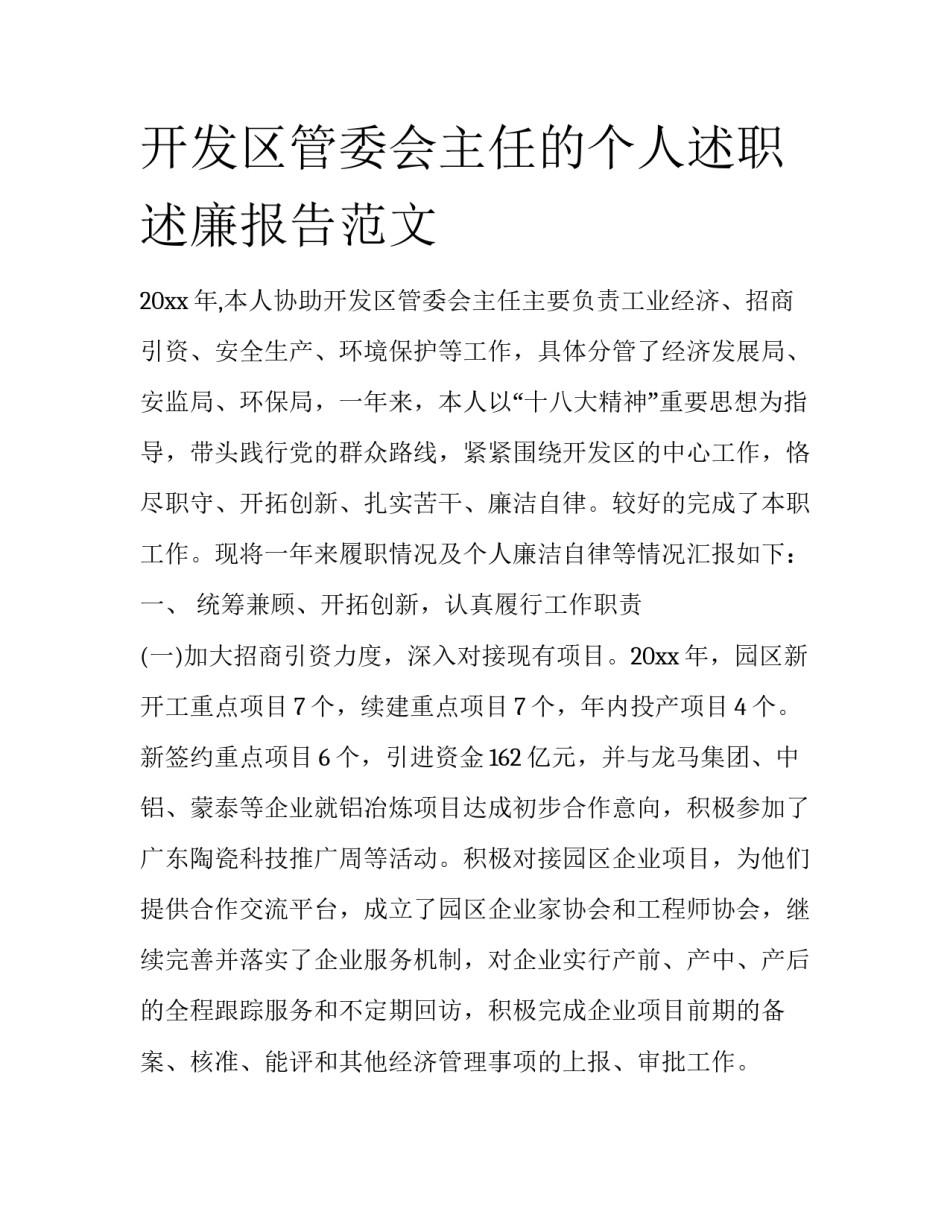 开发区管委会主任的个人述职述廉报告范文

20xx 年,本人协助开发区管委会主任主要负责工业经济、招商引资、安全生产、环境保护等工作，具体分管了经济发展局、安监局、环保局，一年来，本人以“十八大精神”重要思想为指导，带头践行党的群众路线，紧紧围绕开发区的中心工作，恪尽职守、开拓创新、扎实苦干、廉洁自律。较好的完成了本职工作。现将一年来履职情况及个人廉洁自律等情况汇报如下：

一、 统筹兼顾、开拓创新，认真履行工作职责

(一)加大招商引资力度，深入对接现有项目。20xx 年，园区新开工重点项目 7 个，续建重点项目 7 个，年内投产项目 4 个。新签约重点项目 6 个，引进资金 162 亿元，并与龙马集团、中铝、蒙泰等企业就铝冶炼项目达成初步合作意向，积极参加了广东陶瓷科技推广周等活动。积极对接园区企业项目，为他们提供合作交流平台，成立了园区企业家协会和工程师协会，继续完善并落实了企业服务机制，对企业实行产前、产中、产后的全程跟踪服务和不定期回访，积极完成企业项目前期的备案、核准、能评和其他经济管理事项的上报、审批工作。